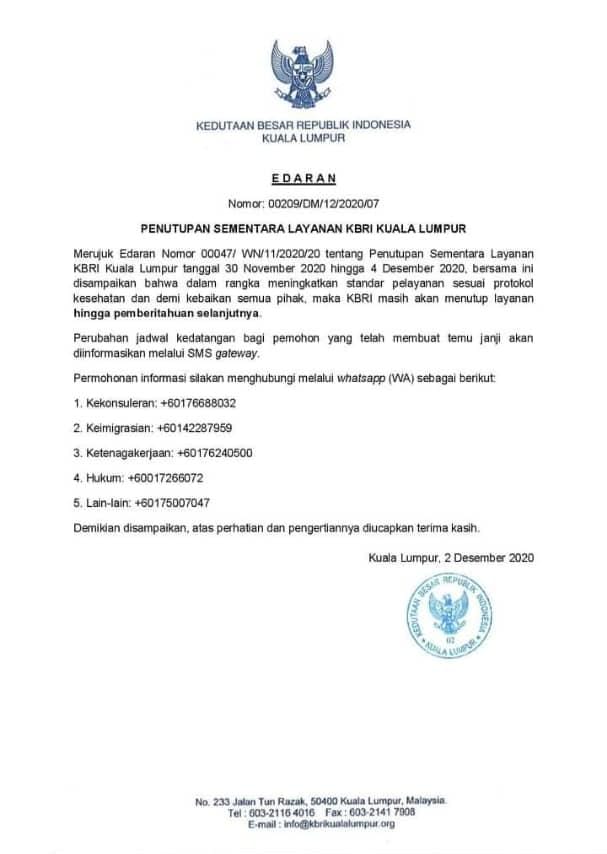 KEDUTAAN BESAR REPUBLIK INDONESIA
KUALA LUMPUR

EDARAN

Nomor: 00209/DM/12/2020/07

PENUTUPAN SEMENTARA LAYANAN KBRI KUALA LUMPUR

Merujuk Edaran Nomor 00047/ WN/11/2020/20 tentang Penutupan Sementara Layanan KBRI Kuala Lumpur tanggal 30 November 2020 hingga 4 Desember 2020, bersama ini disampaikan bahwa dalam rangka meningkatkan standar pelayanan sesuai protokol kesehatan dan demi kebaikan semua pihak, maka KBRI masih akan menutup layanan hingga pemberitahuan selanjutnya.

Perubahan jadwal kedatangan bagi pemohon yang telah membuat temu janji akan diinformasikan melalui SMS gateway.

Permohonan informasi silakan menghubungi melalui whatsapp (WA) sebagai berikut:

1. Kekonsuleran: +60176688032

2. Keimigrasian: +60142287959

3. Ketenagakerjaan: +60176240500

4. Hukum: +60017266072

5. Lain-lain: +60175007047

Demikian disampaikan, atas perhatian dan pengertiannya diucapkan terima kasih.

Kuala Lumpur, 2 Desember 2020

KEDUTAAN BESAR REPUBLIK INDONESIA
02
KUALA LUMPUR

No. 233 Jalan Tun Razak, 50400 Kuala Lumpur, Malaysia.
Tel : 603-2116 4016 Fax : 603-2141 7908
E-mail : info@kbrikualalumpur.org